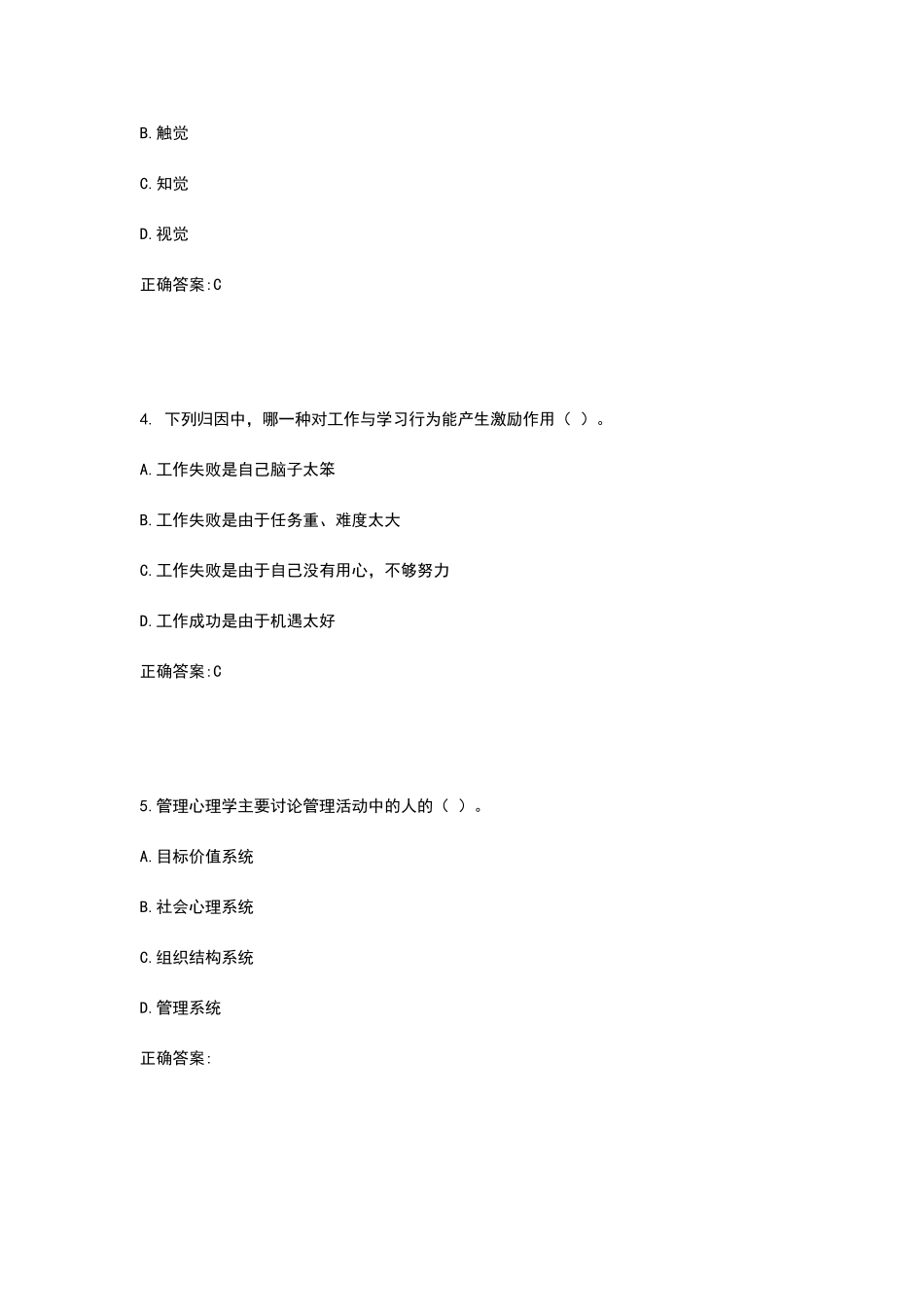 B.触觉

C.知觉

D.视觉

正确答案:C

4. 下列归因中，哪一种对工作与学习行为能产生激励作用（ ）。

A.工作失败是自己脑子太笨

B.工作失败是由于任务重、难度太大

C.工作失败是由于自己没有用心，不够努力

D.工作成功是由于机遇太好

正确答案:C

5.管理心理学主要讨论管理活动中的人的（ ）。

A.目标价值系统

B.社会心理系统

C.组织结构系统

D.管理系统

正确答案: